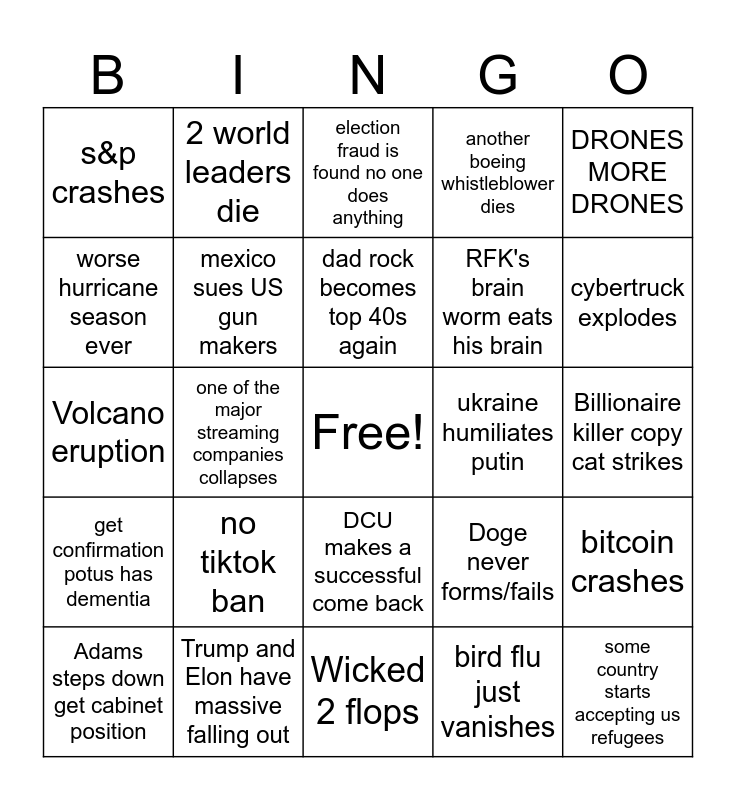 | B | I | N | G | O |
|---|---|---|---|---|
| s&p crashes | 2 world leaders die | election fraud is found no one does anything | another boeing whistleblower dies | DRONES MORE DRONES |
| worse hurricane season ever | mexico sues US gun makers | dad rock becomes top 40s again | RFK's brain worm eats his brain | cybertruck explodes |
| Volcano eruption | one of the major streaming companies collapses | Free! | ukraine humiliates putin | Billionaire killer copy cat strikes |
| get confirmation potus has dementia | no tiktok ban | DCU makes a successful come back | Doge never forms/fails | bitcoin crashes |
| Adams steps down get cabinet position | Trump and Elon have massive falling out | Wicked 2 flops | bird flu just vanishes | some country starts accepting us refugees |